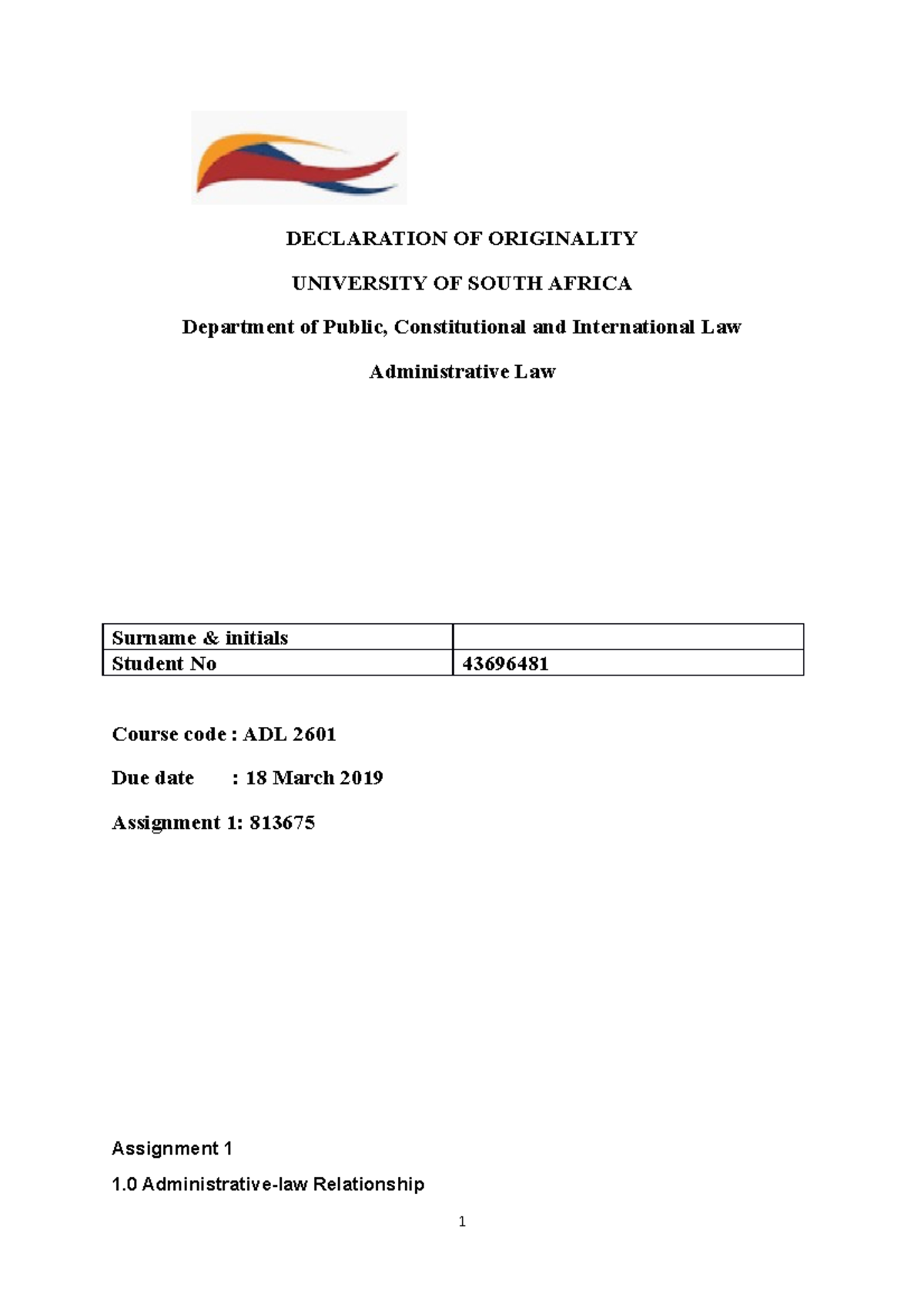 DECLARATION OF ORIGINALITY

UNIVERSITY OF SOUTH AFRICA

Department of Public, Constitutional and International Law

Administrative Law

| Surname & initials | |
|---|---|
| Student No | 43696481 |

Course code : ADL 2601

Due date : 18 March 2019

Assignment 1: 813675

Assignment 1

1.0 Administrative-law Relationship

1